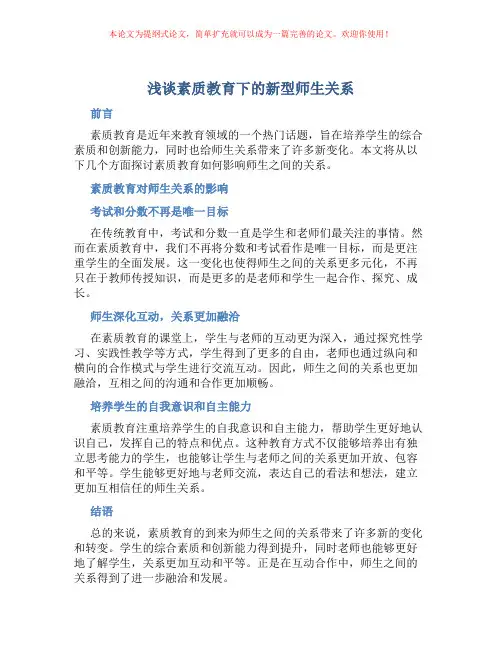 本论文为提纲式论文，简单扩充就可以成为一篇完善的论文。欢迎你使用！

浅谈素质教育下的新型师生关系

前言

素质教育是近年来教育领域的一个热门话题，旨在培养学生的综合素质和创新能力，同时也给师生关系带来了许多新变化。本文将从以下几个方面探讨素质教育如何影响师生之间的关系。

素质教育对师生关系的影响

考试和分数不再是唯一目标

在传统教育中，考试和分数一直是学生和老师们最关注的事情。然而在素质教育中，我们不再将分数和考试看作是唯一目标，而是更注重学生的全面发展。这一变化也使得师生之间的关系更多元化，不再只在于教师传授知识，而是更多的是老师和学生一起合作、探究、成长。

师生深化互动，关系更加融洽

在素质教育的课堂上，学生与老师的互动更为深入，通过探究性学习、实践性教学等方式，学生得到了更多的自由，老师也通过纵向和横向的合作模式与学生进行交流互动。因此，师生之间的关系也更加融洽，互相之间的沟通和合作更加顺畅。

培养学生的自我意识和自主能力

素质教育注重培养学生的自我意识和自主能力，帮助学生更好地认识自己，发挥自己的特点和优点。这种教育方式不仅能够培养出有独立思考能力的学生，也能够让学生与老师之间的关系更加开放、包容和平等。学生能够更好地与老师交流，表达自己的看法和想法，建立更加互相信任的师生关系。

结语

总的来说，素质教育的到来为师生之间的关系带来了许多新的变化和转变。学生的综合素质和创新能力得到提升，同时老师也能够更好地了解学生，关系更加互动和平等。正是在互动合作中，师生之间的关系得到了进一步融洽和发展。